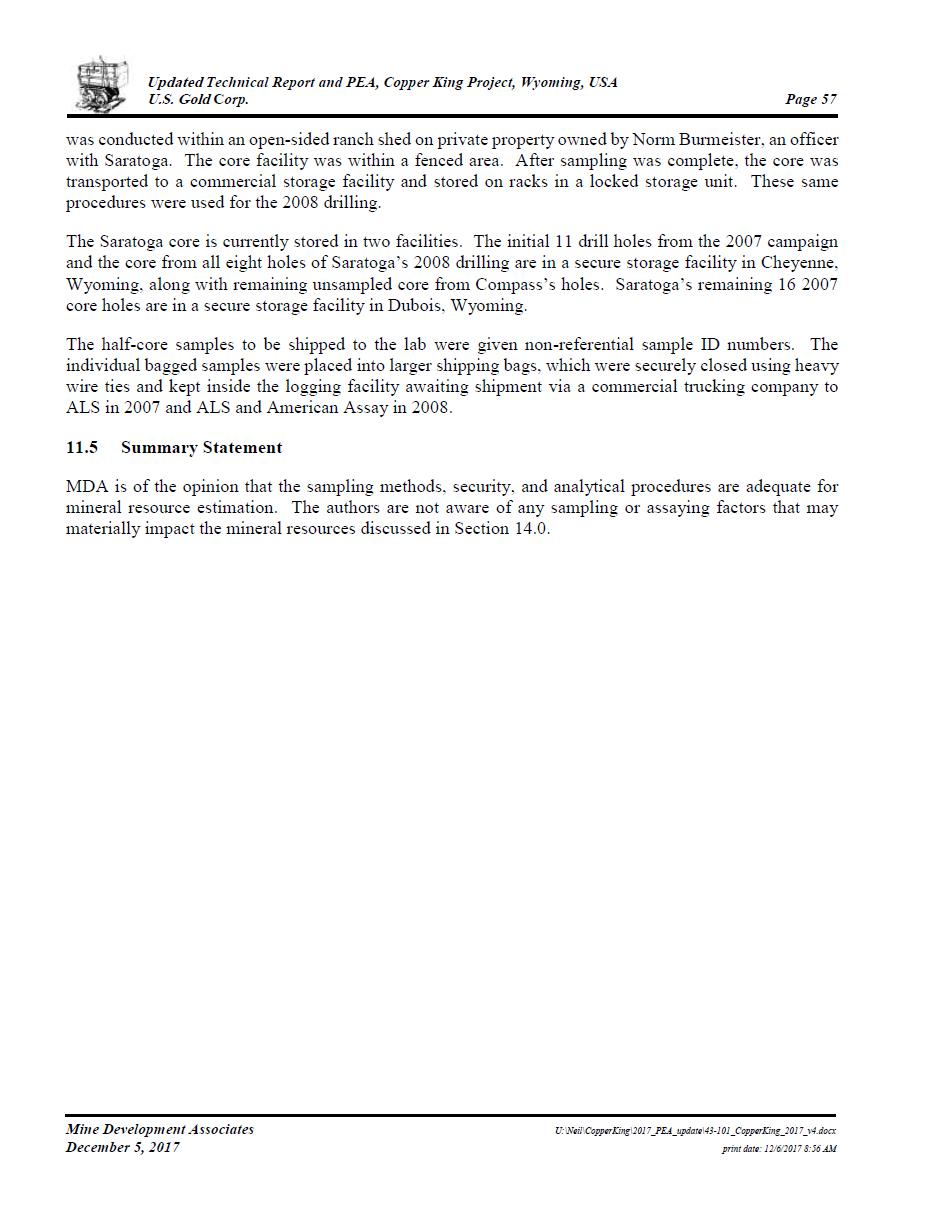 Updated Technical Report and PEA, Copper King Project, Wyoming, USA
U.S. Gold Corp. Page 57

was conducted within an open-sided ranch shed on private property owned by Norm Burmeister, an officer with Saratoga. The core facility was within a fenced area. After sampling was complete, the core was transported to a commercial storage facility and stored on racks in a locked storage unit. These same procedures were used for the 2008 drilling.

The Saratoga core is currently stored in two facilities. The initial 11 drill holes from the 2007 campaign and the core from all eight holes of Saratoga's 2008 drilling are in a secure storage facility in Cheyenne, Wyoming, along with remaining unsampled core from Compass's holes. Saratoga's remaining 16 2007 core holes are in a secure storage facility in Dubois, Wyoming.

The half-core samples to be shipped to the lab were given non-referential sample ID numbers. The individual bagged samples were placed into larger shipping bags, which were securely closed using heavy wire ties and kept inside the logging facility awaiting shipment via a commercial trucking company to ALS in 2007 and ALS and American Assay in 2008.

11.5 Summary Statement

MDA is of the opinion that the sampling methods, security, and analytical procedures are adequate for mineral resource estimation. The authors are not aware of any sampling or assaying factors that may materially impact the mineral resources discussed in Section 14.0.

Mine Development Associates
December 5, 2017

U:\Neil\CopperKing\2017_PEA_update\43-101_CopperKing_2017_v4.docx
print date: 12/6/2017 8:56 AM